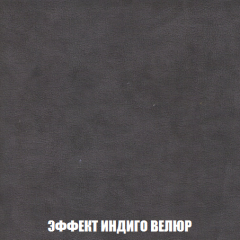 ЭФФЕКТ ИНДИГО ВЕЛЮР